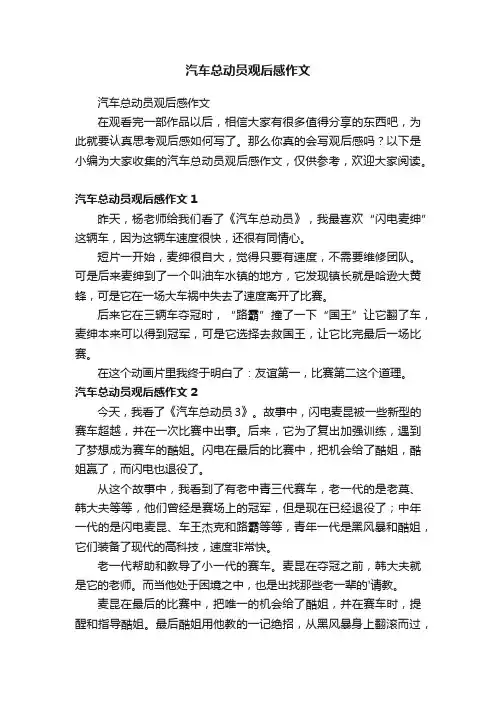 汽车总动员观后感作文

汽车总动员观后感作文

在观看完一部作品以后，相信大家有很多值得分享的东西吧，为此就要认真思考观后感如何写了。那么你真的会写观后感吗？以下是小编为大家收集的汽车总动员观后感作文，仅供参考，欢迎大家阅读。

汽车总动员观后感作文 1

昨天，杨老师给我们看了《汽车总动员》，我最喜欢“闪电麦绅”这辆车，因为这辆车速度很快，还很有同情心。

短片一开始，麦绅很自大，觉得只要有速度，不需要维修团队。可是后来麦绅到了一个叫油车水镇的地方，它发现镇长就是哈逊大黄蜂，可是它在一场大车祸中失去了速度离开了比赛。

后来它在三辆车夺冠时，“路霸”撞了一下“国王”让它翻了车，麦绅本来可以得到冠军，可是它选择去救国王，让它比完最后一场比赛。

在这个动画片里我终于明白了：友谊第一，比赛第二这个道理。

汽车总动员观后感作文 2

今天，我看了《汽车总动员 3》。故事中，闪电麦昆被一些新型的赛车超越，并在一次比赛中出事。后来，它为了复出加强训练，遇到了梦想成为赛车的酷姐。闪电在最后的比赛中，把机会给了酷姐，酷姐赢了，而闪电也退役了。

从这个故事中，我看到了有老中青三代赛车，老一代的是老莫、韩大夫等等，他们曾经是赛场上的冠军，但是现在已经退役了；中年一代的是闪电麦昆、车王杰克和路霸等等，青年一代是黑风暴和酷姐，它们装备了现代的高科技，速度非常快。

老一代帮助和教导了小一代的赛车。麦昆在夺冠之前，韩大夫就是它的老师。而当他处于困境之中，也是出找那些老一辈的'请教。

麦昆在最后的比赛中，把唯一的机会给了酷姐，并在赛车时，提醒和指导酷姐。最后酷姐用他教的一记绝招，从黑风暴身上翻滚而过，